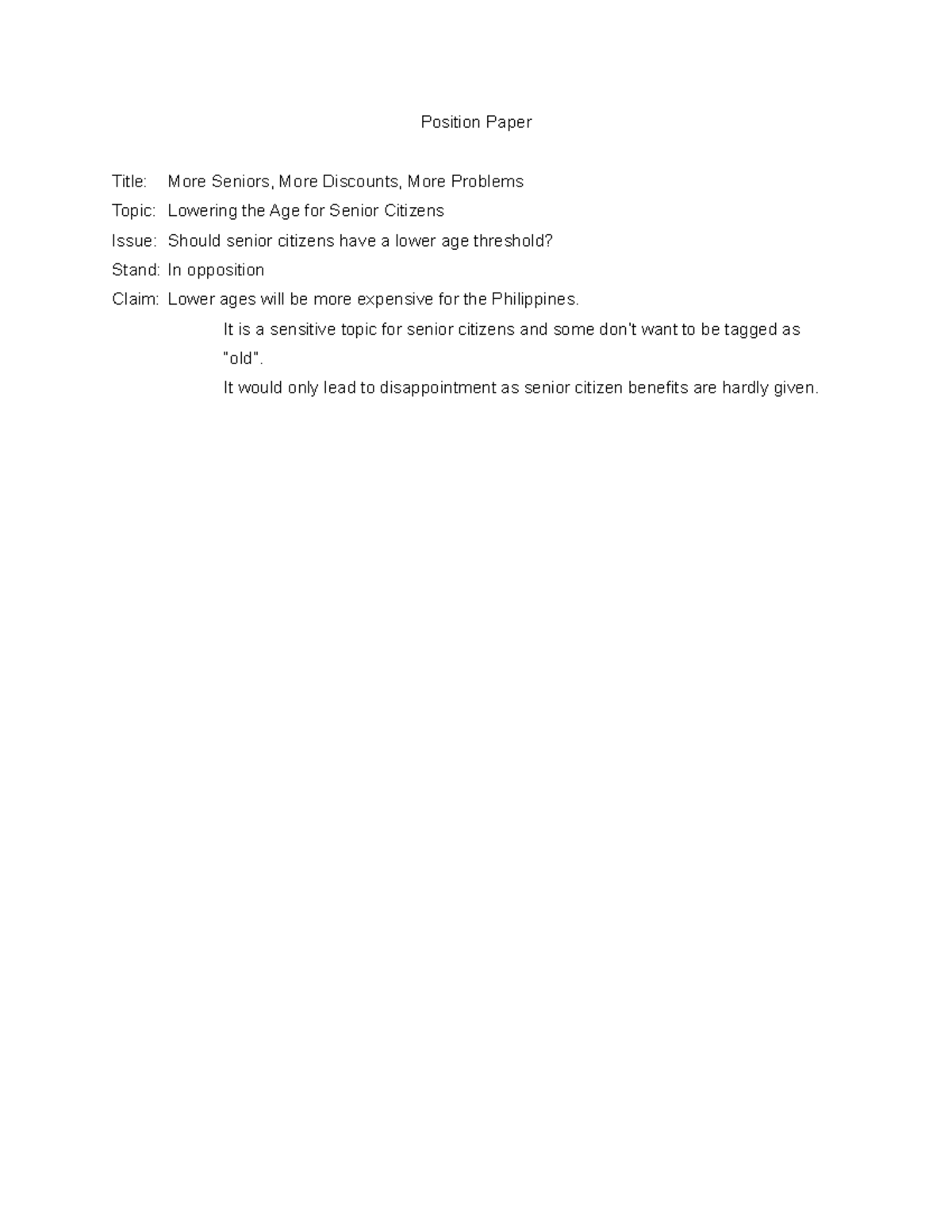 Position Paper

Title: More Seniors, More Discounts, More Problems

Topic: Lowering the Age for Senior Citizens

Issue: Should senior citizens have a lower age threshold?

Stand: In opposition

Claim: Lower ages will be more expensive for the Philippines.

It is a sensitive topic for senior citizens and some don't want to be tagged as "old".

It would only lead to disappointment as senior citizen benefits are hardly given.